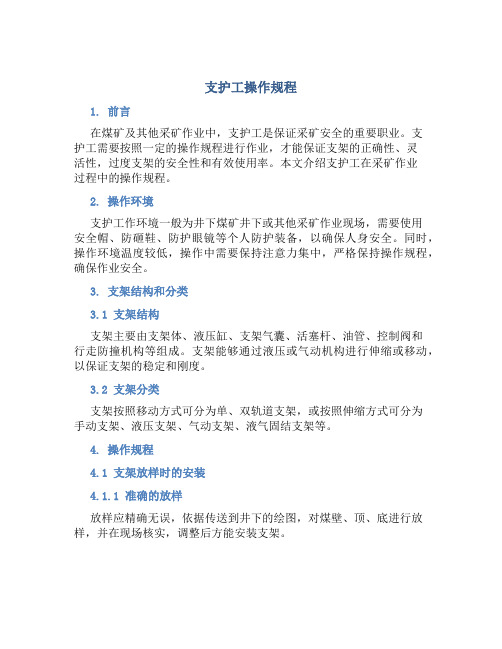 支护工操作规程

1. 前言

在煤矿及其他采矿作业中，支护工是保证采矿安全的重要职业。支护工需要按照一定的操作规程进行作业，才能保证支架的正确性、灵活性，过度支架的安全性和有效使用率。本文介绍支护工在采矿作业过程中的操作规程。

2. 操作环境

支护工作环境一般为井下煤矿井下或其他采矿作业现场，需要使用安全帽、防砸鞋、防护眼镜等个人防护装备，以确保人身安全。同时，操作环境温度较低，操作中需要保持注意力集中，严格保持操作规程，确保作业安全。

3. 支架结构和分类

3.1 支架结构

支架主要由支架体、液压缸、支架气囊、活塞杆、油管、控制阀和行走防撞机构等组成。支架能够通过液压或气动机构进行伸缩或移动，以保证支架的稳定和刚度。

3.2 支架分类

支架按照移动方式可分为单、双轨道支架，或按照伸缩方式可分为手动支架、液压支架、气动支架、液气固结支架等。

4. 操作规程

4.1 支架放样时的安装

4.1.1 准确的放样

放样应精确无误，依据传送到井下的绘图，对煤壁、顶、底进行放样，并在现场核实，调整后方能安装支架。